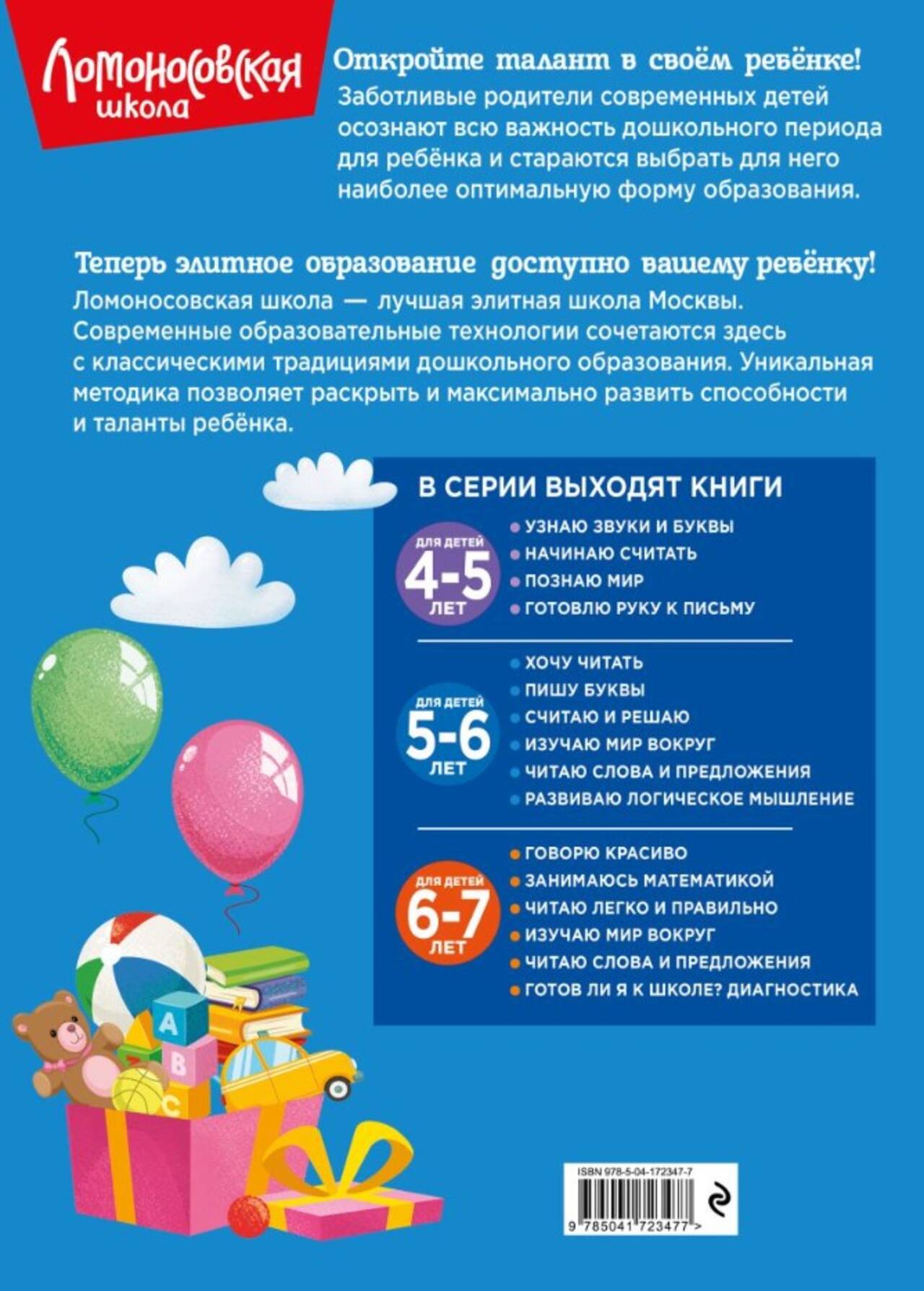 Ломоносовская
школа

Откройте талант в своём ребёнке!

Заботливые родители современных детей осознают всю важность дошкольного периода для ребёнка и стараются выбрать для него наиболее оптимальную форму образования.

Теперь элитное образование доступно вашему ребёнку!

Ломоносовская школа — лучшая элитная школа Москвы. Современные образовательные технологии сочетаются здесь с классическими традициями дошкольного образования. Уникальная методика позволяет раскрыть и максимально развить способности и таланты ребёнка.

В СЕРИИ ВЫХОДЯТ КНИГИ

ДЛЯ ДЕТЕЙ
4-5
ЛЕТ

• УЗНАЮ ЗВУКИ И БУКВЫ
• НАЧИНАЮ СЧИТАТЬ
• ПОЗНАЮ МИР
• ГОТОВЛЮ РУКУ К ПИСЬМУ

ДЛЯ ДЕТЕЙ
5-6
ЛЕТ

• ХОЧУ ЧИТАТЬ
• ПИШУ БУКВЫ
• СЧИТАЮ И РЕШАЮ
• ИЗУЧАЮ МИР ВОКРУГ
• ЧИТАЮ СЛОВА И ПРЕДЛОЖЕНИЯ
• РАЗВИВАЮ ЛОГИЧЕСКОЕ МЫШЛЕНИЕ

ДЛЯ ДЕТЕЙ
6-7
ЛЕТ

• ГОВОРЮ КРАСИВО
• ЗАНИМАЮСЬ МАТЕМАТИКОЙ
• ЧИТАЮ ЛЕГКО И ПРАВИЛЬНО
• ИЗУЧАЮ МИР ВОКРУГ
• ЧИТАЮ СЛОВА И ПРЕДЛОЖЕНИЯ
• ГОТОВ ЛИ Я К ШКОЛЕ? ДИАГНОСТИКА

A
B
C

ISBN 978-5-04-172347-7
9 785041 723477 >